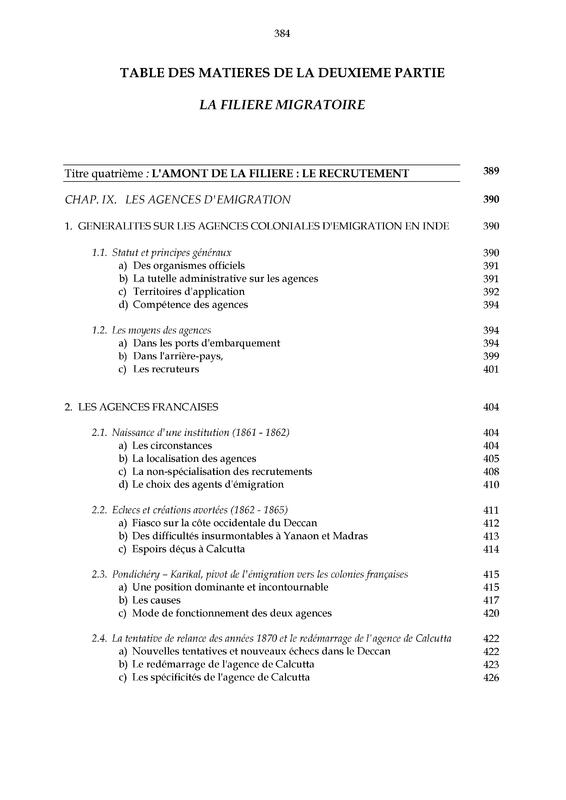 384

TABLE DES MATIERES DE LA DEUXIEME PARTIE

LA FILIERE MIGRATOIRE

Titre quatrième : L'AMONT DE LA FILIERE : LE RECRUTEMENT 389

CHAP. IX. LES AGENCES D'EMIGRATION 390

1. GENERALITES SUR LES AGENCES COLONIALES D'EMIGRATION EN INDE 390

1.1. Statut et principes généraux 390
a) Des organismes officiels 391
b) La tutelle administrative sur les agences 391
c) Territoires d'application 392
d) Compétence des agences 394

1.2. Les moyens des agences 394
a) Dans les ports d'embarquement 394
b) Dans l'arrière-pays, 399
c) Les recruteurs 401

2. LES AGENCES FRANCAISES 404

2.1. Naissance d'une institution (1861 - 1862) 404
a) Les circonstances 404
b) La localisation des agences 405
c) La non-spécialisation des recrutements 408
d) Le choix des agents d'émigration 410

2.2. Echecs et créations avortées (1862 - 1865) 411
a) Fiasco sur la côte occidentale du Deccan 412
b) Des difficultés insurmontables à Yanaon et Madras 413
c) Espoirs déçus à Calcutta 414

2.3. Pondichéry – Karikal, pivot de l'émigration vers les colonies françaises 415
a) Une position dominante et incontournable 415
b) Les causes 417
c) Mode de fonctionnement des deux agences 420

2.4. La tentative de relance des années 1870 et le redémarrage de l'agence de Calcutta 422
a) Nouvelles tentatives et nouveaux échecs dans le Deccan 422
b) Le redémarrage de l'agence de Calcutta 423
c) Les spécificités de l'agence de Calcutta 426